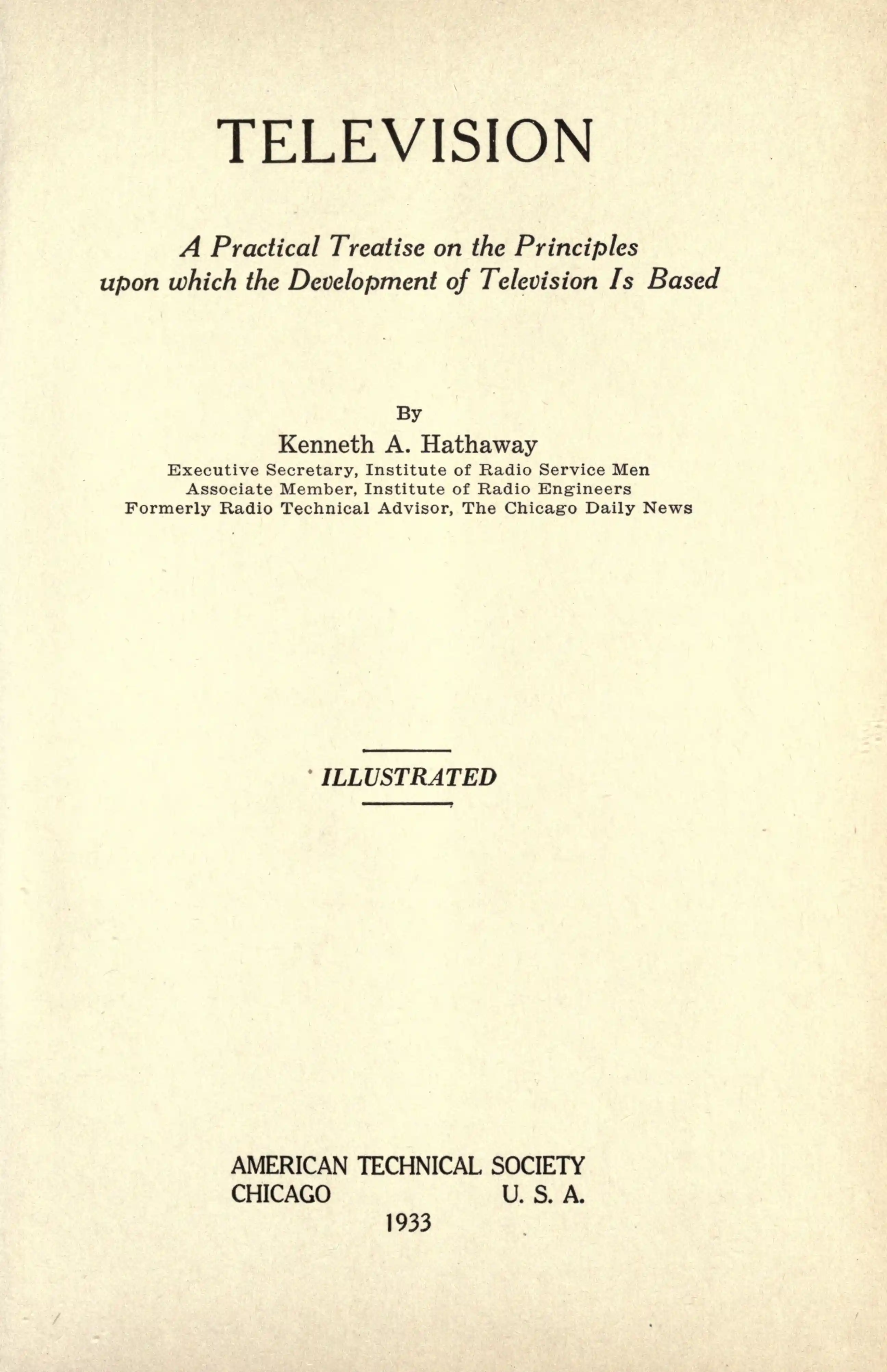 TELEVISION

A Practical Treatise on the Principles upon which the Development of Television Is Based

By

Kenneth A. Hathaway

Executive Secretary, Institute of Radio Service Men
Associate Member, Institute of Radio Engineers
Formerly Radio Technical Advisor, The Chicago Daily News

ILLUSTRATED

AMERICAN TECHNICAL SOCIETY
CHICAGO U. S. A.
1933